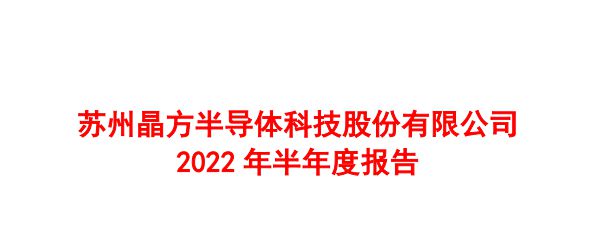 苏州晶方半导体科技股份有限公司
2022 年半年度报告